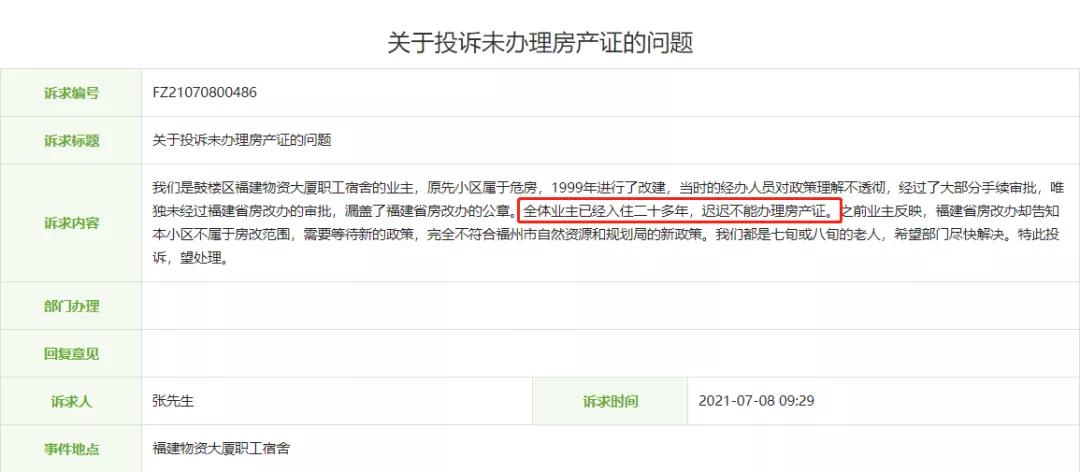 关于投诉未办理房产证的问题

| 诉求编号 | FZ21070800486 | | |
|---|---|---|---|
| 诉求标题 | 关于投诉未办理房产证的问题 | | |
| 诉求内容 | 我们是鼓楼区福建物资大厦职工宿舍的业主，原先小区属于危房，1999年进行了改建，当时的经办人员对政策理解不透彻，经过了大部分手续审批，唯独未经过福建省房改办的审批，漏盖了福建省房改办的公章。全体业主已经入住二十多年，迟迟不能办理房产证。之前业主反映，福建省房改办却告知本小区不属于房改范围，需要等待新的政策，完全不符合福州市自然资源和规划局的新政策。我们都是七旬或八旬的老人，希望部门尽快解决。特此投诉，望处理。 | | |
| 部门办理 | | | |
| 回复意见 | | | |
| 诉求人 | 张先生 | 诉求时间 | 2021-07-08 09:29 |
| 事件地点 | 福建物资大厦职工宿舍 | | |